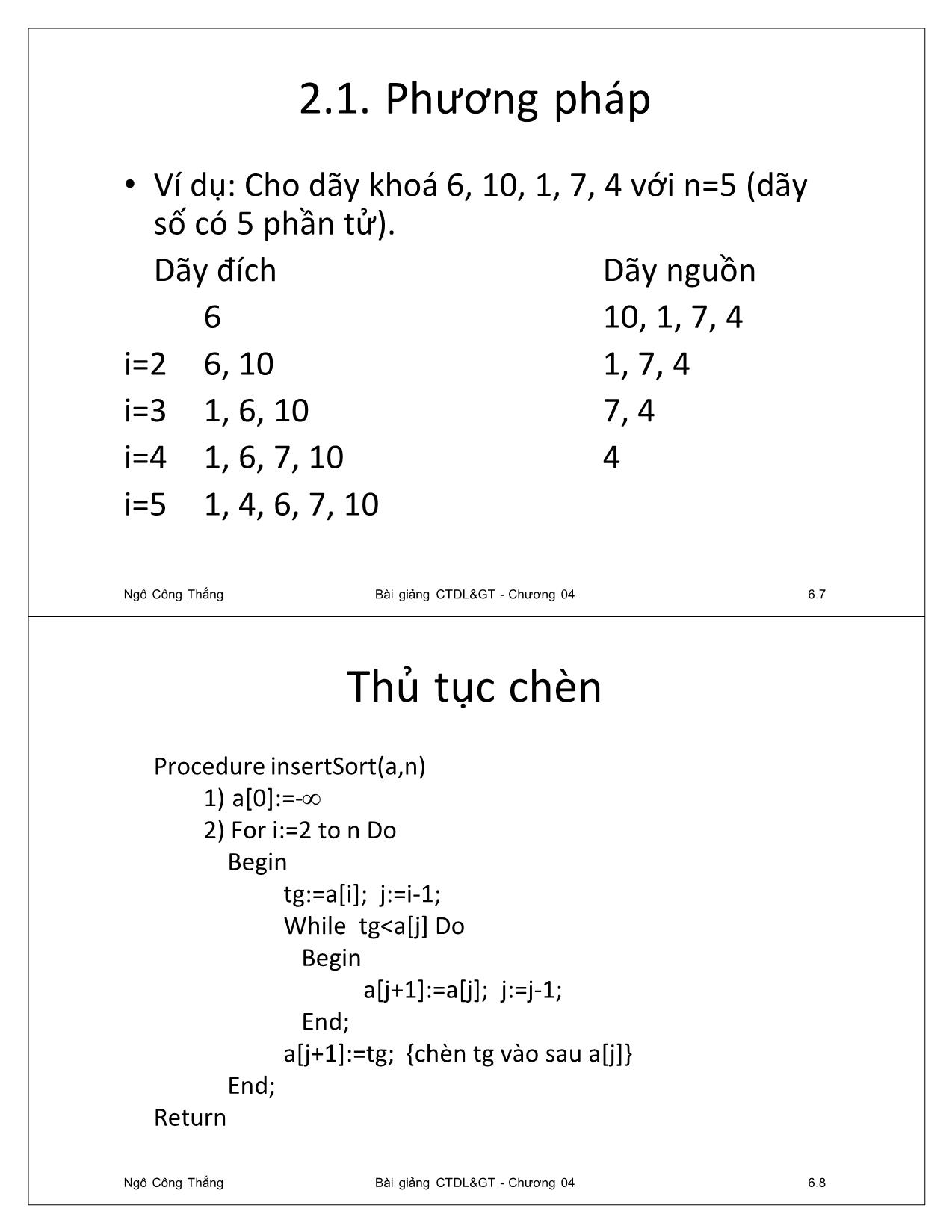 2.1. Phương pháp

• Ví dụ: Cho dãy khoá 6, 10, 1, 7, 4 với n=5 (dãy số có 5 phần tử).

| | Dãy đích | Dãy nguồn |
|---|---|---|
| | 6 | 10, 1, 7, 4 |
| i=2 | 6, 10 | 1, 7, 4 |
| i=3 | 1, 6, 10 | 7, 4 |
| i=4 | 1, 6, 7, 10 | 4 |
| i=5 | 1, 4, 6, 7, 10 | |

Ngô Công Thắng Bài giảng CTDL&GT - Chương 04 6.7

Thủ tục chèn

Procedure insertSort(a,n)
1) a[0]:=-$\infty$
2) For i:=2 to n Do
Begin
tg:=a[i]; j:=i-1;
While tg<a[j] Do
Begin
a[j+1]:=a[j]; j:=j-1;
End;
a[j+1]:=tg; {chèn tg vào sau a[j]}
End;
Return

Ngô Công Thắng Bài giảng CTDL&GT - Chương 04 6.8